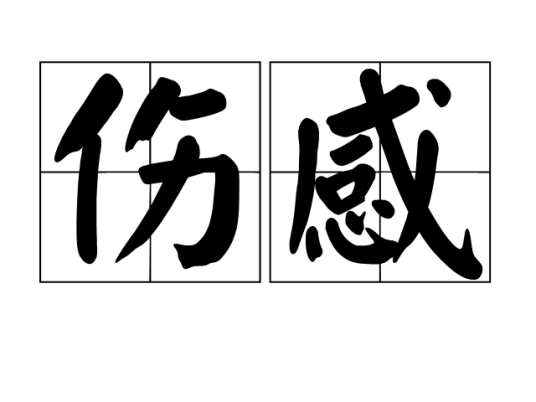 伤感